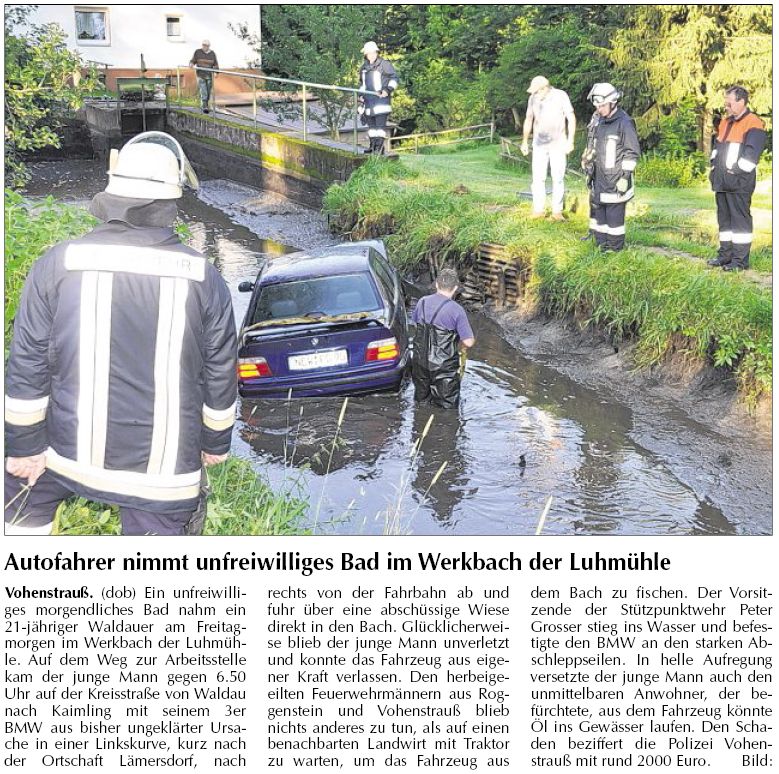 Autofahrer nimmt unfreiwilliges Bad im Werkbach der Luhmühle

Vohenstrauß. (dob) Ein unfreiwilliges morgendliches Bad nahm ein 21-jähriger Waldauer am Freitagmorgen im Werkbach der Luhmühle. Auf dem Weg zur Arbeitsstelle kam der junge Mann gegen 6.50 Uhr auf der Kreisstraße von Waldau nach Kaimling mit seinem 3er BMW aus bisher ungeklärter Ursache in einer Linkskurve, kurz nach der Ortschaft Lämersdorf, nach rechts von der Fahrbahn ab und fuhr über eine abschüssige Wiese direkt in den Bach. Glücklicherweise blieb der junge Mann unverletzt und konnte das Fahrzeug aus eigener Kraft verlassen. Den herbeigeeilten Feuerwehrmännern aus Roggenstein und Vohenstrauß blieb nichts anderes zu tun, als auf einen benachbarten Landwirt mit Traktor zu warten, um das Fahrzeug aus dem Bach zu fischen. Der Vorsitzende der Stützpunktwehr Peter Grosser stieg ins Wasser und befestigte den BMW an den starken Abschleppseilen. In helle Aufregung versetzte der junge Mann auch den unmittelbaren Anwohner, der befürchtete, aus dem Fahrzeug könnte Öl ins Gewässer laufen. Den Schaden beziffert die Polizei Vohenstrauß mit rund 2000 Euro. Bild: